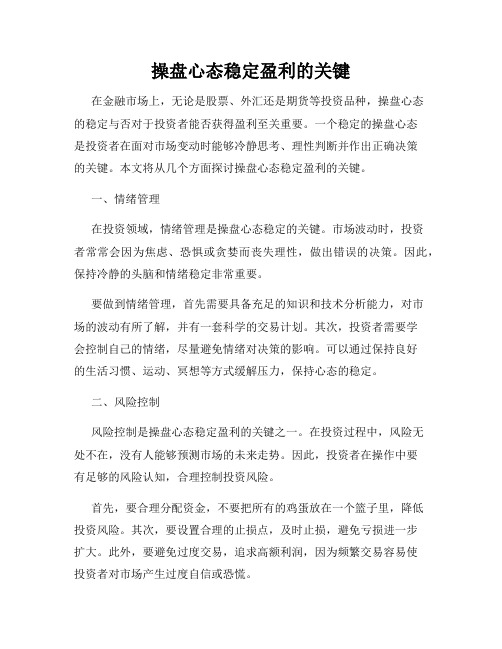 操盘心态稳定盈利的关键

在金融市场上，无论是股票、外汇还是期货等投资品种，操盘心态的稳定与否对于投资者能否获得盈利至关重要。一个稳定的操盘心态是投资者在面对市场变动时能够冷静思考、理性判断并作出正确决策的关键。本文将从几个方面探讨操盘心态稳定盈利的关键。

一、情绪管理

在投资领域，情绪管理是操盘心态稳定的关键。市场波动时，投资者常常会因为焦虑、恐惧或贪婪而丧失理性，做出错误的决策。因此，保持冷静的头脑和情绪稳定非常重要。

要做到情绪管理，首先需要具备充足的知识和技术分析能力，对市场的波动有所了解，并有一套科学的交易计划。其次，投资者需要学会控制自己的情绪，尽量避免情绪对决策的影响。可以通过保持良好的生活习惯、运动、冥想等方式缓解压力，保持心态的稳定。

二、风险控制

风险控制是操盘心态稳定盈利的关键之一。在投资过程中，风险无处不在，没有人能够预测市场的未来走势。因此，投资者在操作中要有足够的风险认知，合理控制投资风险。

首先，要合理分配资金，不要把所有的鸡蛋放在一个篮子里，降低投资风险。其次，要设置合理的止损点，及时止损，避免亏损进一步扩大。此外，要避免过度交易，追求高额利润，因为频繁交易容易使投资者对市场产生过度自信或恐慌。